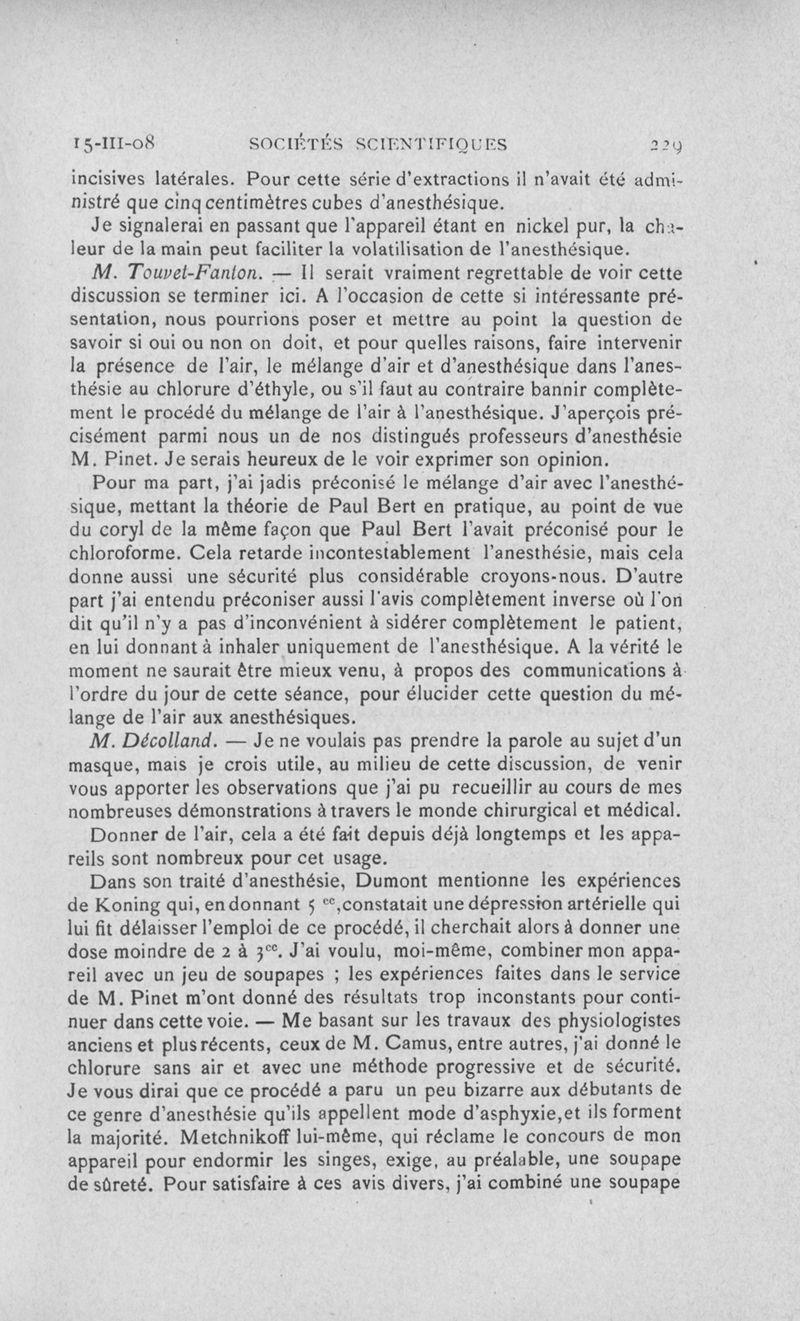 15-III-08 SOCIÉTÉS SCIENTIFIQUES 229

incisives latérales. Pour cette série d'extractions il n'avait été administré que cinq centimètres cubes d'anesthésique.

Je signalerai en passant que l'appareil étant en nickel pur, la chaleur de la main peut faciliter la volatilisation de l'anesthésique.

M. Touvet-Fanton. — Il serait vraiment regrettable de voir cette discussion se terminer ici. A l'occasion de cette si intéressante présentation, nous pourrions poser et mettre au point la question de savoir si oui ou non on doit, et pour quelles raisons, faire intervenir la présence de l'air, le mélange d'air et d'anesthésique dans l'anesthésie au chlorure d'éthyle, ou s'il faut au contraire bannir complètement le procédé du mélange de l'air à l'anesthésique. J'aperçois précisément parmi nous un de nos distingués professeurs d'anesthésie M. Pinet. Je serais heureux de le voir exprimer son opinion.

Pour ma part, j'ai jadis préconisé le mélange d'air avec l'anesthésique, mettant la théorie de Paul Bert en pratique, au point de vue du coryl de la même façon que Paul Bert l'avait préconisé pour le chloroforme. Cela retarde incontestablement l'anesthésie, mais cela donne aussi une sécurité plus considérable croyons-nous. D'autre part j'ai entendu préconiser aussi l'avis complètement inverse où l'on dit qu'il n'y a pas d'inconvénient à sidérer complètement le patient, en lui donnant à inhaler uniquement de l'anesthésique. A la vérité le moment ne saurait être mieux venu, à propos des communications à l'ordre du jour de cette séance, pour élucider cette question du mélange de l'air aux anesthésiques.

M. Décolland. — Je ne voulais pas prendre la parole au sujet d'un masque, mais je crois utile, au milieu de cette discussion, de venir vous apporter les observations que j'ai pu recueillir au cours de mes nombreuses démonstrations à travers le monde chirurgical et médical.

Donner de l'air, cela a été fait depuis déjà longtemps et les appareils sont nombreux pour cet usage.

Dans son traité d'anesthésie, Dumont mentionne les expériences de Koning qui, en donnant 5 $^{cc}$, constatait une dépression artérielle qui lui fit délaisser l'emploi de ce procédé, il cherchait alors à donner une dose moindre de 2 à 3$^{cc}$. J'ai voulu, moi-même, combiner mon appareil avec un jeu de soupapes ; les expériences faites dans le service de M. Pinet m'ont donné des résultats trop inconstants pour continuer dans cette voie. — Me basant sur les travaux des physiologistes anciens et plus récents, ceux de M. Camus, entre autres, j'ai donné le chlorure sans air et avec une méthode progressive et de sécurité. Je vous dirai que ce procédé a paru un peu bizarre aux débutants de ce genre d'anesthésie qu'ils appellent mode d'asphyxie, et ils forment la majorité. Metchnikoff lui-même, qui réclame le concours de mon appareil pour endormir les singes, exige, au préalable, une soupape de sûreté. Pour satisfaire à ces avis divers, j'ai combiné une soupape